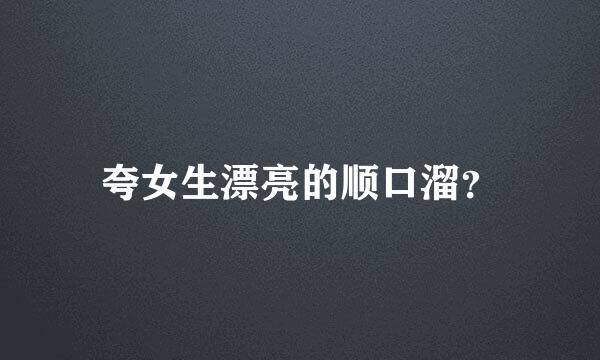 夸女生漂亮的顺口溜?